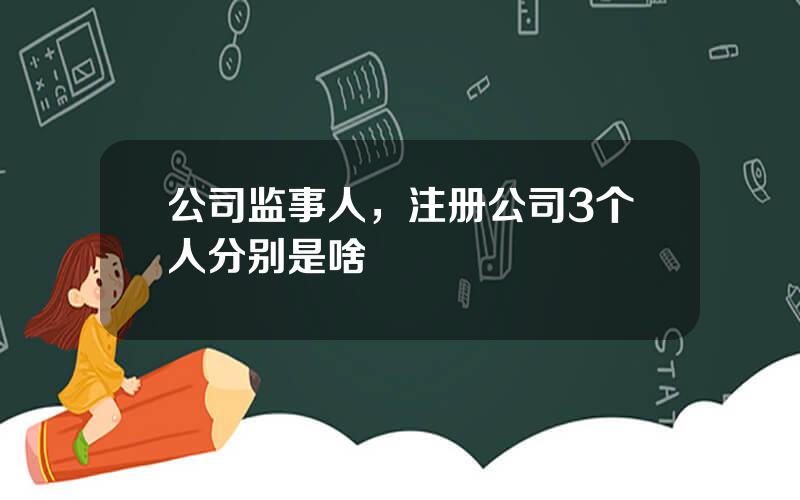 公司监事人，注册公司3个人分别是啥

STAT